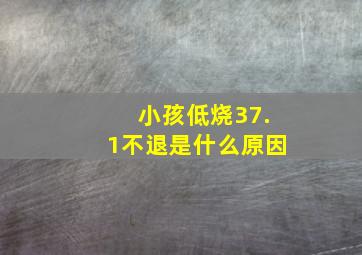 小孩低烧37.1不退是什么原因